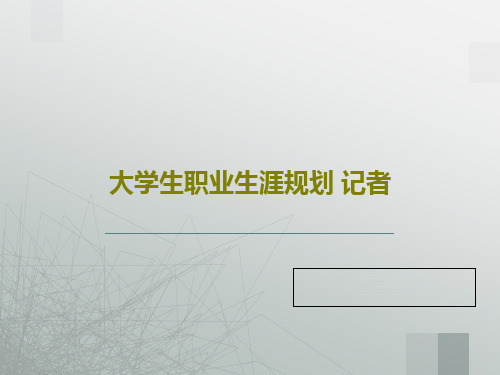 大学生职业生涯规划 记者